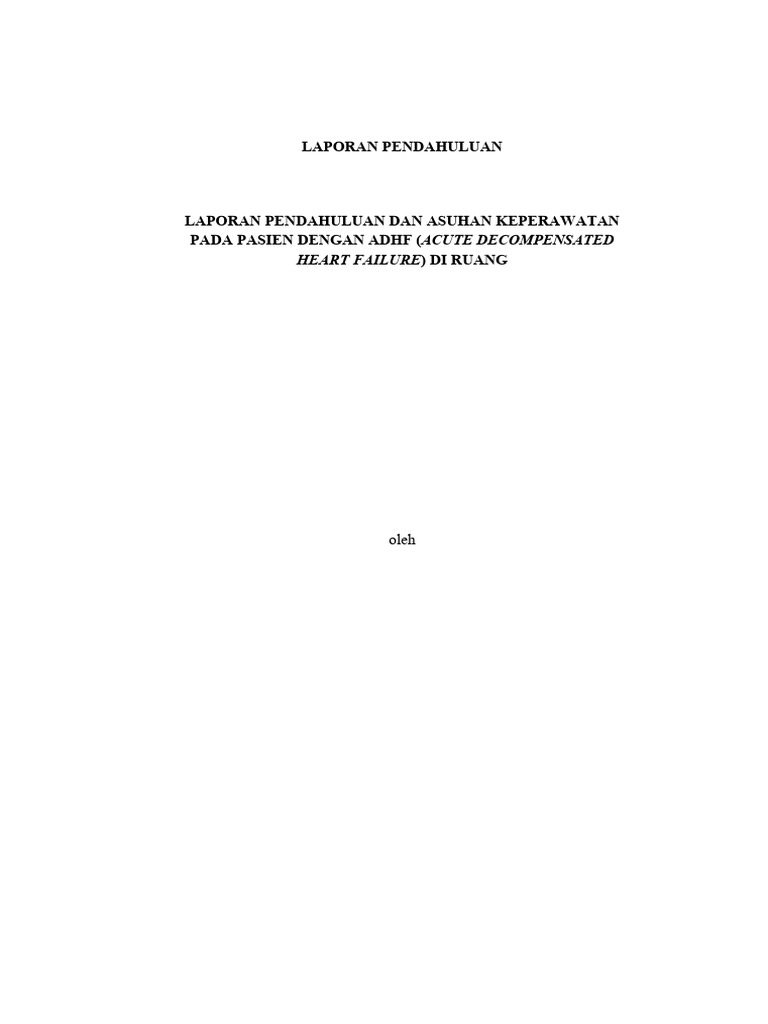 LAPORAN PENDAHULUAN

LAPORAN PENDAHULUAN DAN ASUHAN KEPERAWATAN PADA PASIEN DENGAN ADHF (ACUTE DECOMPENSATED HEART FAILURE) DI RUANG

oleh